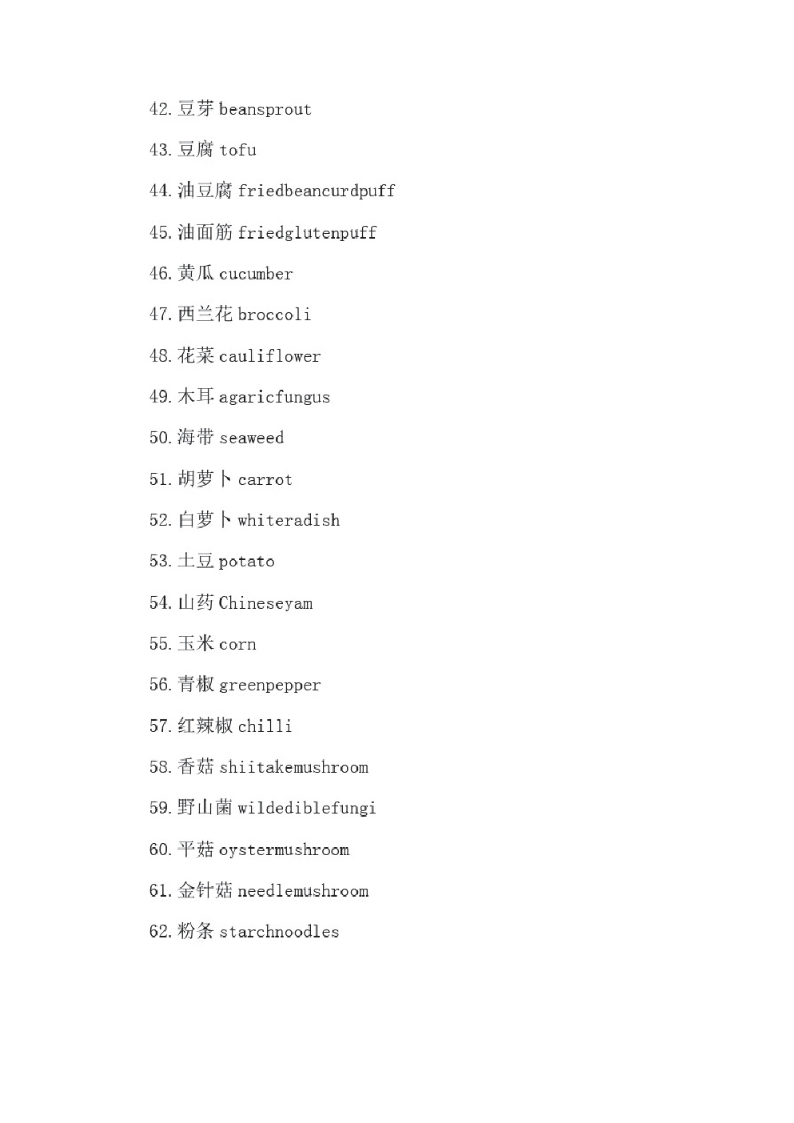 42. 豆芽 beansprout

43. 豆腐 tofu

44. 油豆腐 friedbeancurdpuff

45. 油面筋 friedglutenpuff

46. 黄瓜 cucumber

47. 西兰花 broccoli

48. 花菜 cauliflower

49. 木耳 agaricfungus

50. 海带 seaweed

51. 胡萝卜 carrot

52. 白萝卜 whiteradish

53. 土豆 potato

54. 山药 Chineseyam

55. 玉米 corn

56. 青椒 greenpepper

57. 红辣椒 chilli

58. 香菇 shiitakemushroom

59. 野山菌 wildediblefungi

60. 平菇 oystermushroom

61. 金针菇 needlemushroom

62. 粉条 starchnoodles